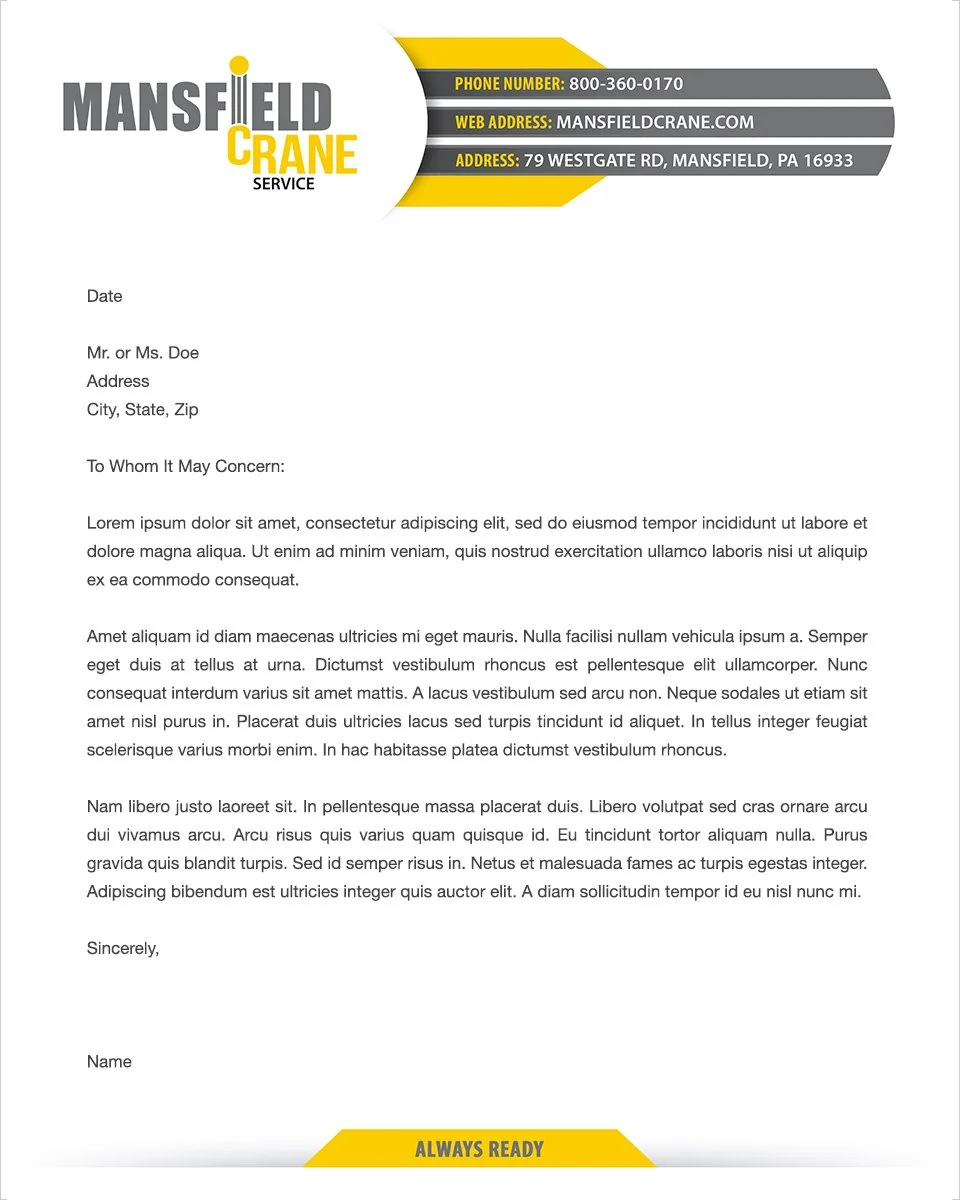 MANSFIELD CRANE SERVICE

PHONE NUMBER: 800-360-0170
WEB ADDRESS: MANSFIELDCRANE.COM
ADDRESS: 79 WESTGATE RD, MANSFIELD, PA 16933

Date

Mr. or Ms. Doe
Address
City, State, Zip

To Whom It May Concern:

Lorem ipsum dolor sit amet, consectetur adipiscing elit, sed do eiusmod tempor incididunt ut labore et dolore magna aliqua. Ut enim ad minim veniam, quis nostrud exercitation ullamco laboris nisi ut aliquip ex ea commodo consequat.

Amet aliquam id diam maecenas ultricies mi eget mauris. Nulla facilisi nullam vehicula ipsum a. Semper eget duis at tellus at urna. Dictumst vestibulum rhoncus est pellentesque elit ullamcorper. Nunc consequat interdum varius sit amet mattis. A lacus vestibulum sed arcu non. Neque sodales ut etiam sit amet nisl purus in. Placerat duis ultricies lacus sed turpis tincidunt id aliquet. In tellus integer feugiat scelerisque varius morbi enim. In hac habitasse platea dictumst vestibulum rhoncus.

Nam libero justo laoreet sit. In pellentesque massa placerat duis. Libero volutpat sed cras ornare arcu dui vivamus arcu. Arcu risus quis varius quam quisque id. Eu tincidunt tortor aliquam nulla. Purus gravida quis blandit turpis. Sed id semper risus in. Netus et malesuada fames ac turpis egestas integer. Adipiscing bibendum est ultricies integer quis auctor elit. A diam sollicitudin tempor id eu nisl nunc mi.

Sincerely,

Name

ALWAYS READY